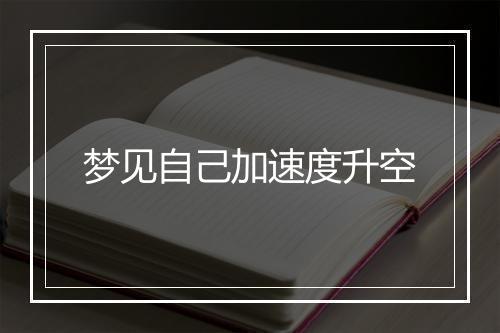 梦见自己加速度升空